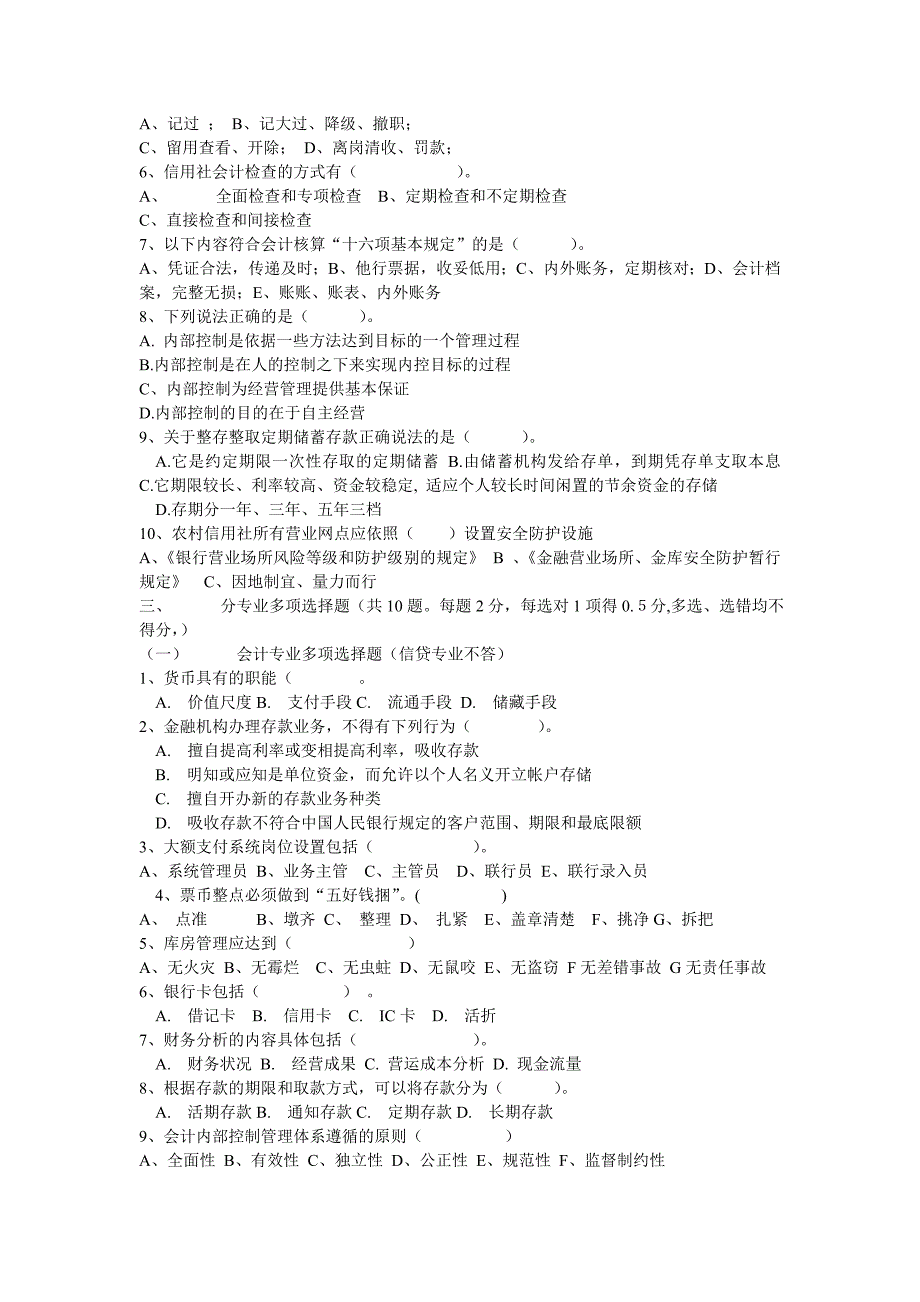 A、记过 ； B、记大过、降级、撤职；
C、留用查看、开除； D、离岗清收、罚款；
6、信用社会计检查的方式有（ ）。
A、 全面检查和专项检查 B、定期检查和不定期检查
C、直接检查和间接检查
7、以下内容符合会计核算“十六项基本规定”的是（ ）。
A、凭证合法，传递及时；B、他行票据，收妥低用；C、内外账务，定期核对；D、会计档案，完整无损；E、账账、账表、内外账务
8、下列说法正确的是（ ）。
A. 内部控制是依据一些方法达到目标的一个管理过程
B.内部控制是在人的控制之下来实现内控目标的过程
C、内部控制为经营管理提供基本保证
D.内部控制的目的在于自主经营
9、关于整存整取定期储蓄存款正确说法的是（ ）。
A.它是约定期限一次性存取的定期储蓄 B.由储蓄机构发给存单，到期凭存单支取本息
C.它期限较长、利率较高、资金较稳定, 适应个人较长时间闲置的节余资金的存储
D.存期分一年、三年、五年三档
10、农村信用社所有营业网点应依照（ ）设置安全防护设施
A、《银行营业场所风险等级和防护级别的规定》 B 、《金融营业场所、金库安全防护暂行规定》 C、因地制宜、量力而行
三、 分专业多项选择题（共 10 题。每题 2 分，每选对 1 项得 0. 5 分,多选、选错均不得分,）
（一） 会计专业多项选择题（信贷专业不答）
1、货币具有的职能（ 。
A. 价值尺度 B. 支付手段 C. 流通手段 D. 储藏手段
2、金融机构办理存款业务，不得有下列行为（ ）。
A. 擅自提高利率或变相提高利率，吸收存款
B. 明知或应知是单位资金，而允许以个人名义开立帐户存储
C. 擅自开办新的存款业务种类
D. 吸收存款不符合中国人民银行规定的客户范围、期限和最底限额
3、大额支付系统岗位设置包括（ ）。
A、系统管理员 B、业务主管 C、主管员 D、联行员 E、联行录入员
4、票币整点必须做到“五好钱捆”。( )
A、 点准 B、墩齐 C、 整理 D、 扎紧 E、盖章清楚 F、挑净 G、拆把
5、库房管理应达到（ ）
A、无火灾 B、无霉烂 C、无虫蛀 D、无鼠咬 E、无盗窃 F 无差错事故 G 无责任事故
6、银行卡包括（ ） 。
A. 借记卡 B. 信用卡 C. IC 卡 D. 活折
7、财务分析的内容具体包括（ ）。
A. 财务状况 B. 经营成果 C. 营运成本分析 D. 现金流量
8、根据存款的期限和取款方式，可以将存款分为（ ）。
A. 活期存款 B. 通知存款 C. 定期存款 D. 长期存款
9、会计内部控制管理体系遵循的原则（ ）
A、全面性 B、有效性 C、独立性 D、公正性 E、规范性 F、监督制约性